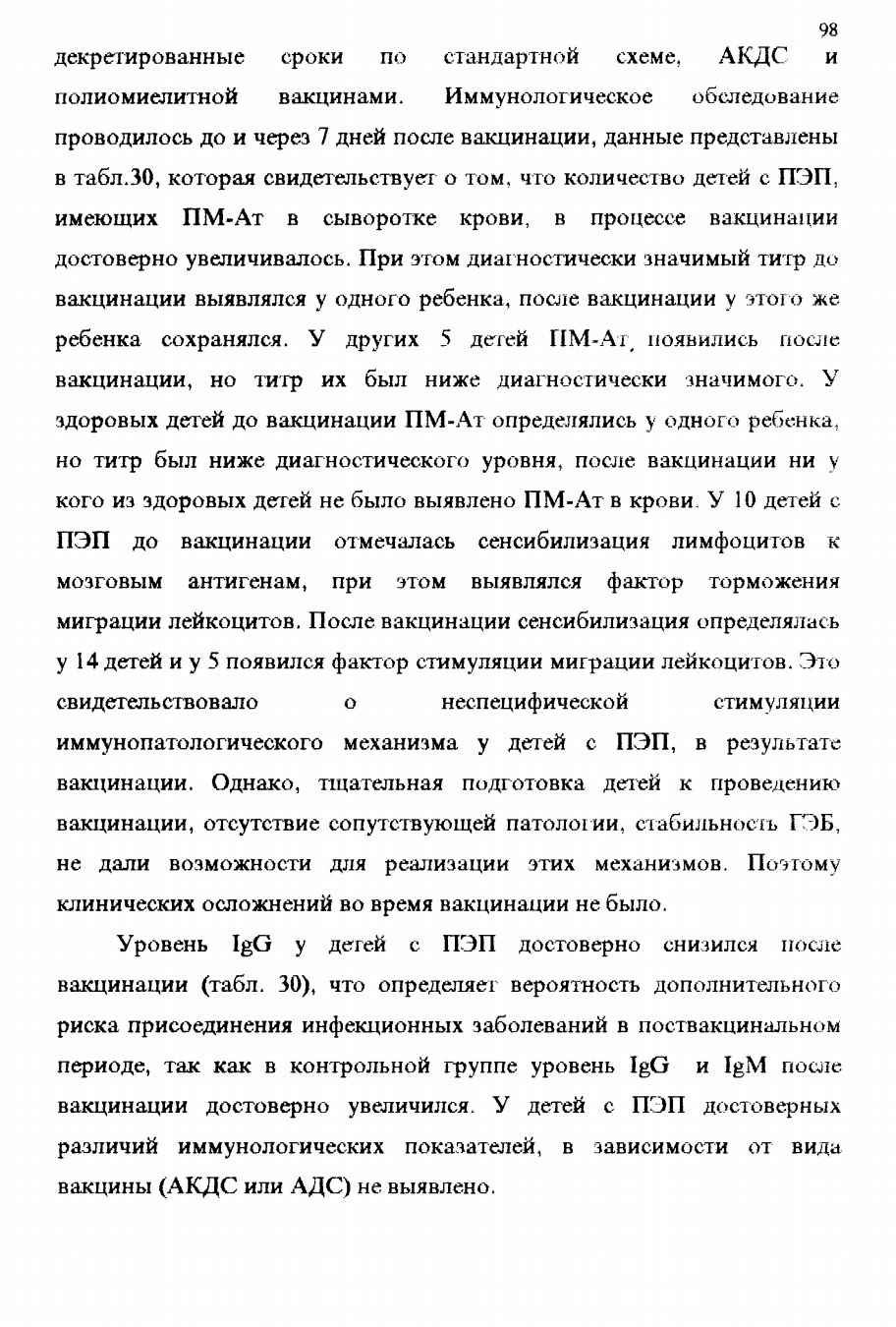 98

декретированные сроки по стандартной схеме, АКДС и полиомиелитной вакцинами. Иммунологическое обследование проводилось до и через 7 дней после вакцинации, данные представлены в табл.30, которая свидетельствует о том, что количество детей с ПЭП, имеющих ПМ-Ат в сыворотке крови, в процессе вакцинации достоверно увеличивалось. При этом диагностически значимый титр до вакцинации выявлялся у одного ребенка, после вакцинации у этого же ребенка сохранялся. У других 5 детей ПМ-Ат, появились после вакцинации, но титр их был ниже диагностически значимого. У здоровых детей до вакцинации ПМ-Ат определялись у одного ребенка, но титр был ниже диагностического уровня, после вакцинации ни у кого из здоровых детей не было выявлено ПМ-Ат в крови. У 10 детей с ПЭП до вакцинации отмечалась сенсибилизация лимфоцитов к мозговым антигенам, при этом выявлялся фактор торможения миграции лейкоцитов. После вакцинации сенсибилизация определялась у 14 детей и у 5 появился фактор стимуляции миграции лейкоцитов. Это свидетельствовало о неспецифической стимуляции иммунопатологического механизма у детей с ПЭП, в результате вакцинации. Однако, тщательная подготовка детей к проведению вакцинации, отсутствие сопутствующей патологии, стабильность ГЭБ, не дали возможности для реализации этих механизмов. Поэтому клинических осложнений во время вакцинации не было.

Уровень IgG у детей с ПЭП достоверно снизился после вакцинации (табл. 30), что определяет вероятность дополнительного риска присоединения инфекционных заболеваний в поствакцинальном периоде, так как в контрольной группе уровень IgG и IgM после вакцинации достоверно увеличился. У детей с ПЭП достоверных различий иммунологических показателей, в зависимости от вида вакцины (АКДС или АДС) не выявлено.